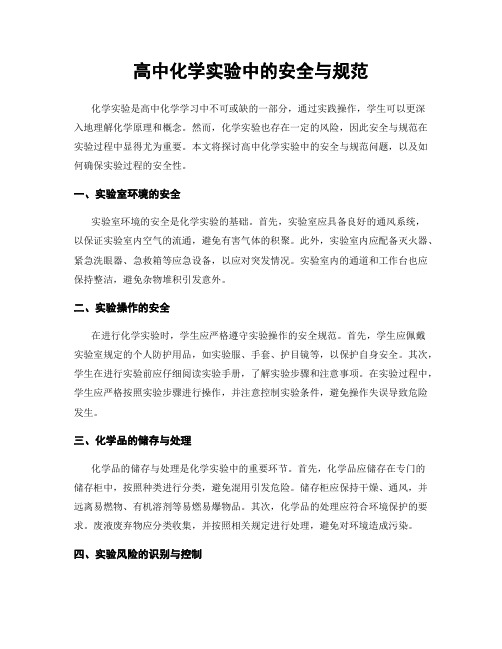 高中化学实验中的安全与规范

化学实验是高中化学学习中不可或缺的一部分，通过实践操作，学生可以更深入地理解化学原理和概念。然而，化学实验也存在一定的风险，因此安全与规范在实验过程中显得尤为重要。本文将探讨高中化学实验中的安全与规范问题，以及如何确保实验过程的安全性。

一、实验室环境的安全

实验室环境的安全是化学实验的基础。首先，实验室应具备良好的通风系统，以保证实验室内空气的流通，避免有害气体的积聚。此外，实验室内应配备灭火器、紧急洗眼器、急救箱等应急设备，以应对突发情况。实验室内的通道和工作台也应保持整洁，避免杂物堆积引发意外。

二、实验操作的安全

在进行化学实验时，学生应严格遵守实验操作的安全规范。首先，学生应佩戴实验室规定的个人防护用品，如实验服、手套、护目镜等，以保护自身安全。其次，学生在进行实验前应仔细阅读实验手册，了解实验步骤和注意事项。在实验过程中，学生应严格按照实验步骤进行操作，并注意控制实验条件，避免操作失误导致危险发生。

三、化学品的储存与处理

化学品的储存与处理是化学实验中的重要环节。首先，化学品应储存在专门的储存柜中，按照种类进行分类，避免混用引发危险。储存柜应保持干燥、通风，并远离易燃物、有机溶剂等易燃易爆物品。其次，化学品的处理应符合环境保护的要求。废液废弃物应分类收集，并按照相关规定进行处理，避免对环境造成污染。

四、实验风险的识别与控制